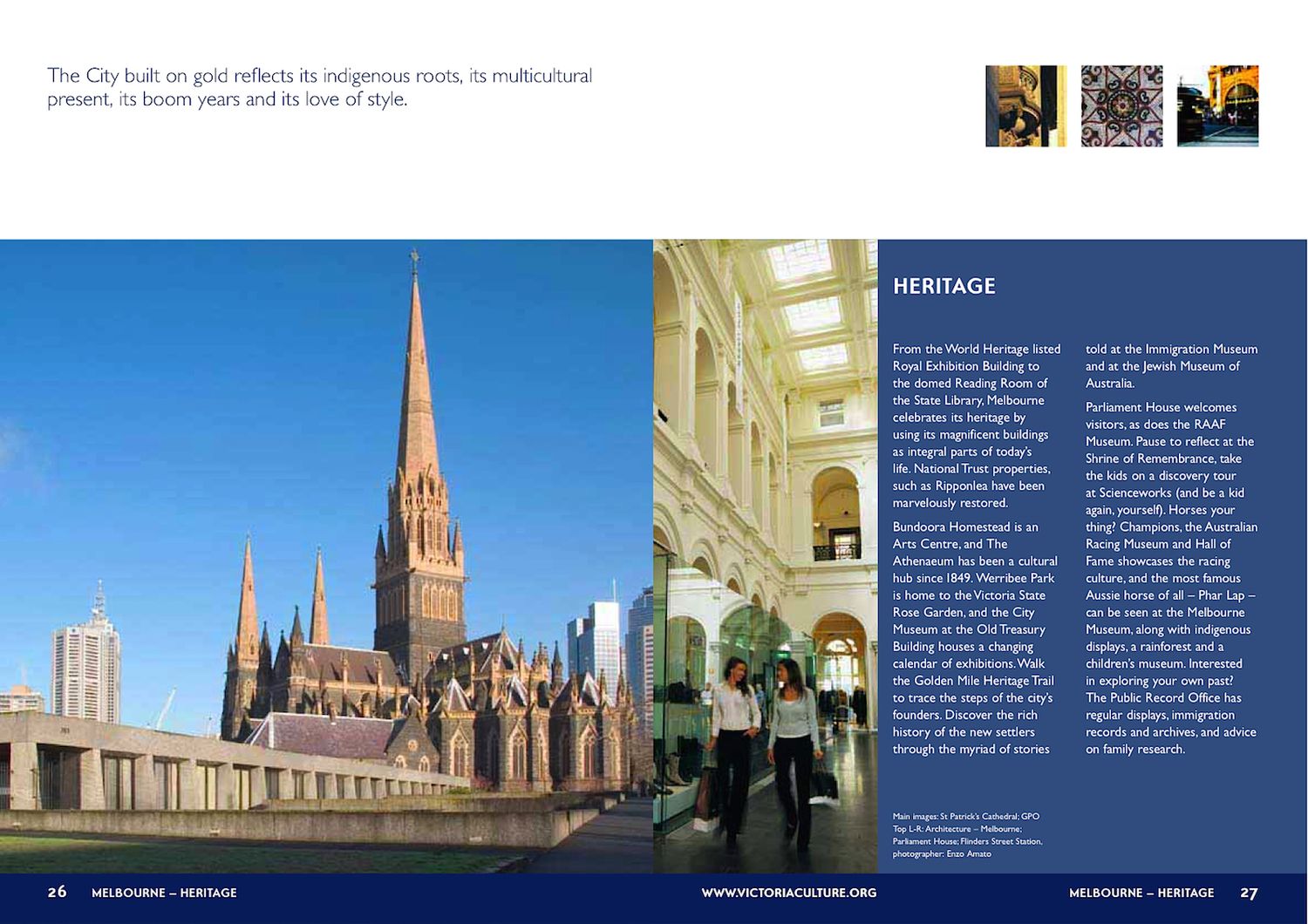 The City built on gold reflects its indigenous roots, its multicultural present, its boom years and its love of style.

HERITAGE

From the World Heritage listed Royal Exhibition Building to the domed Reading Room of the State Library, Melbourne celebrates its heritage by using its magnificent buildings as integral parts of today's life. National Trust properties, such as Ripponlea have been marvelously restored.

Bundoora Homestead is an Arts Centre, and The Athenaeum has been a cultural hub since 1849. Werribee Park is home to the Victoria State Rose Garden, and the City Museum at the Old Treasury Building houses a changing calendar of exhibitions. Walk the Golden Mile Heritage Trail to trace the steps of the city's founders. Discover the rich history of the new settlers through the myriad of stories told at the Immigration Museum and at the Jewish Museum of Australia.

Parliament House welcomes visitors, as does the RAAF Museum. Pause to reflect at the Shrine of Remembrance, take the kids on a discovery tour at Scienceworks (and be a kid again, yourself). Horses your thing? Champions, the Australian Racing Museum and Hall of Fame showcases the racing culture, and the most famous Aussie horse of all – Phar Lap – can be seen at the Melbourne Museum, along with indigenous displays, a rainforest and a children's museum. Interested in exploring your own past? The Public Record Office has regular displays, immigration records and archives, and advice on family research.

Main images: St Patrick's Cathedral; GPO
Top L-R: Architecture – Melbourne; Parliament House; Flinders Street Station, photographer: Enzo Amato

26 MELBOURNE – HERITAGE

WWW.VICTORIACULTURE.ORG

MELBOURNE – HERITAGE 27